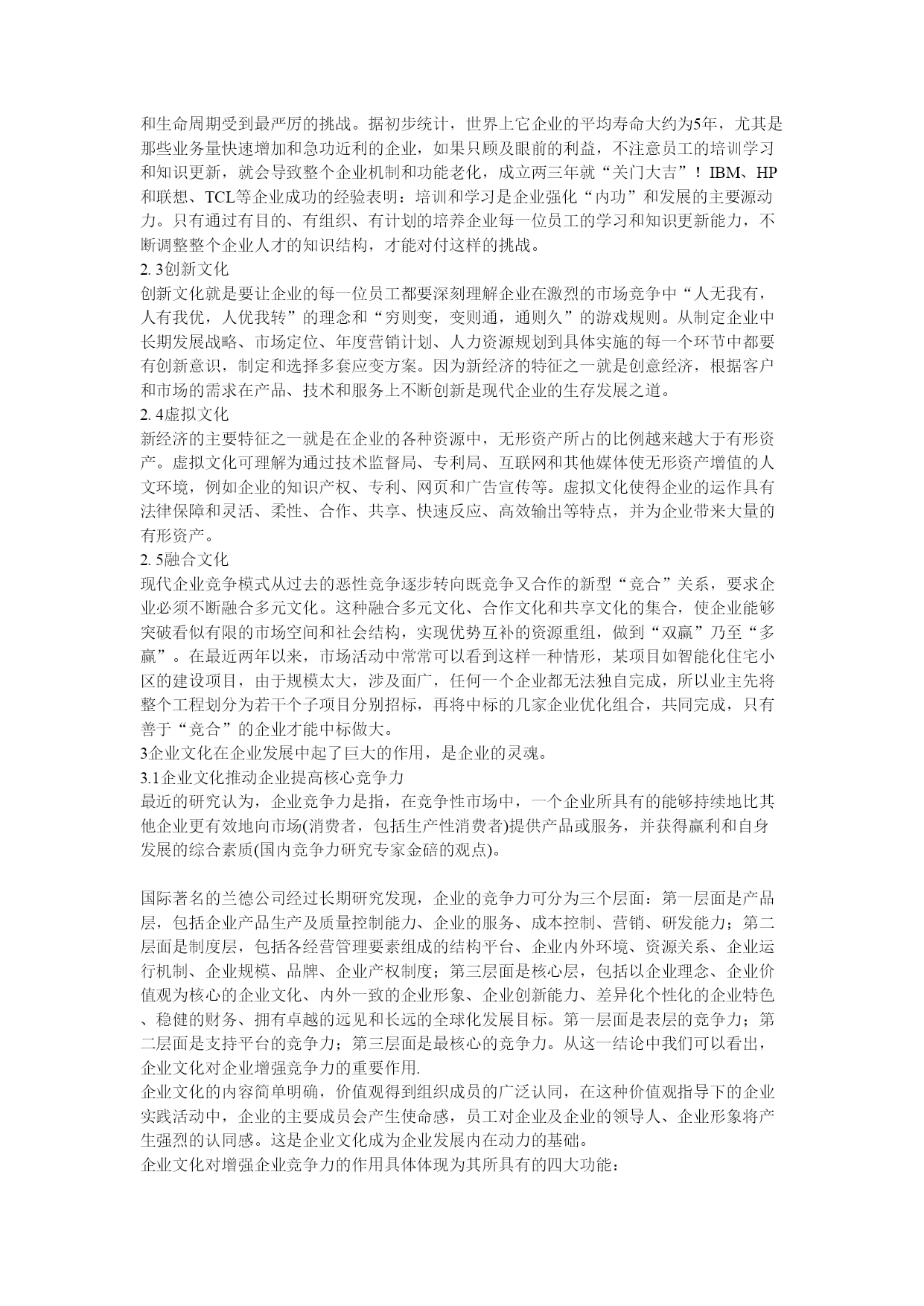 和生命周期受到最严厉的挑战。据初步统计，世界上它企业的平均寿命大约为5年，尤其是那些业务量快速增加和急功近利的企业，如果只顾及眼前的利益，不注意员工的培训学习和知识更新，就会导致整个企业机制和功能老化，成立两三年就“关门大吉”！IBM、HP和联想、TCL等企业成功的经验表明：培训和学习是企业强化“内功”和发展的主要源动力。只有通过有目的、有组织、有计划的培养企业每一位员工的学习和知识更新能力，不断调整整个企业人才的知识结构，才能对付这样的挑战。
2. 3创新文化
创新文化就是要让企业的每一位员工都要深刻理解企业在激烈的市场竞争中“人无我有，人有我优，人优我转”的理念和“穷则变，变则通，通则久”的游戏规则。从制定企业中长期发展战略、市场定位、年度营销计划、人力资源规划到具体实施的每一个环节中都要有创新意识，制定和选择多套应变方案。因为新经济的特征之一就是创意经济，根据客户和市场的需求在产品、技术和服务上不断创新是现代企业的生存发展之道。
2. 4虚拟文化
新经济的主要特征之一就是在企业的各种资源中，无形资产所占的比例越来越大于有形资产。虚拟文化可理解为通过技术监督局、专利局、互联网和其他媒体使无形资产增值的人文环境，例如企业的知识产权、专利、网页和广告宣传等。虚拟文化使得企业的运作具有法律保障和灵活、柔性、合作、共享、快速反应、高效输出等特点，并为企业带来大量的有形资产。
2. 5融合文化
现代企业竞争模式从过去的恶性竞争逐步转向既竞争又合作的新型“竞合”关系，要求企业必须不断融合多元文化。这种融合多元文化、合作文化和共享文化的集合，使企业能够突破看似有限的市场空间和社会结构，实现优势互补的资源重组，做到“双赢”乃至“多赢”。在最近两年以来，市场活动中常常可以看到这样一种情形，某项目如智能化住宅小区的建设项目，由于规模太大，涉及面广，任何一个企业都无法独自完成，所以业主先将整个工程划分为若干个子项目分别招标，再将中标的几家企业优化组合，共同完成，只有善于“竞合”的企业才能中标做大。
3企业文化在企业发展中起了巨大的作用，是企业的灵魂。
3.1企业文化推动企业提高核心竞争力
最近的研究认为，企业竞争力是指，在竞争性市场中，一个企业所具有的能够持续地比其他企业更有效地向市场(消费者，包括生产性消费者)提供产品或服务，并获得赢利和自身发展的综合素质(国内竞争力研究专家金碚的观点)。

国际著名的兰德公司经过长期研究发现，企业的竞争力可分为三个层面：第一层面是产品层，包括企业产品生产及质量控制能力、企业的服务、成本控制、营销、研发能力；第二层面是制度层，包括各经营管理要素组成的结构平台、企业内外环境、资源关系、企业运行机制、企业规模、品牌、企业产权制度；第三层面是核心层，包括以企业理念、企业价值观为核心的企业文化、内外一致的企业形象、企业创新能力、差异化个性化的企业特色、稳健的财务、拥有卓越的远见和长远的全球化发展目标。第一层面是表层的竞争力；第二层面是支持平台的竞争力；第三层面是最核心的竞争力。从这一结论中我们可以看出，企业文化对企业增强竞争力的重要作用.
企业文化的内容简单明确，价值观得到组织成员的广泛认同，在这种价值观指导下的企业实践活动中，企业的主要成员会产生使命感，员工对企业及企业的领导人、企业形象将产生强烈的认同感。这是企业文化成为企业发展内在动力的基础。
企业文化对增强企业竞争力的作用具体体现为其所具有的四大功能：